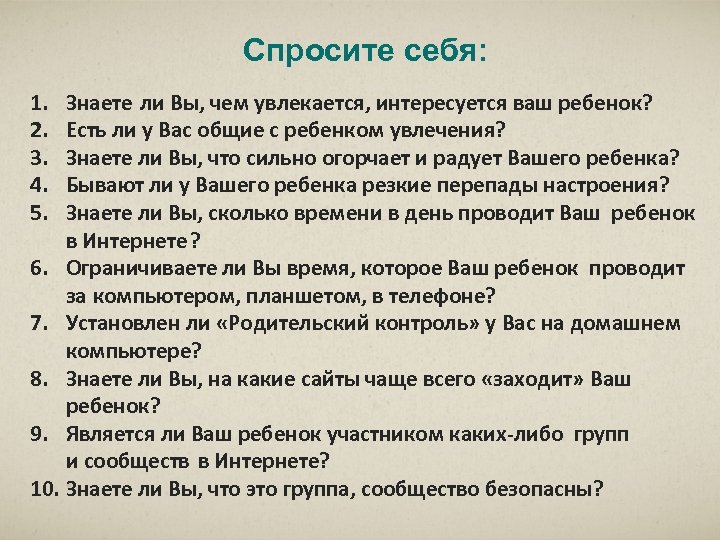 Спросите себя:

1. Знаете ли Вы, чем увлекается, интересуется ваш ребенок?
2. Есть ли у Вас общие с ребенком увлечения?
3. Знаете ли Вы, что сильно огорчает и радует Вашего ребенка?
4. Бывают ли у Вашего ребенка резкие перепады настроения?
5. Знаете ли Вы, сколько времени в день проводит Ваш ребенок в Интернете?
6. Ограничиваете ли Вы время, которое Ваш ребенок проводит за компьютером, планшетом, в телефоне?
7. Установлен ли «Родительский контроль» у Вас на домашнем компьютере?
8. Знаете ли Вы, на какие сайты чаще всего «заходит» Ваш ребенок?
9. Является ли Ваш ребенок участником каких-либо групп и сообществ в Интернете?
10. Знаете ли Вы, что это группа, сообщество безопасны?